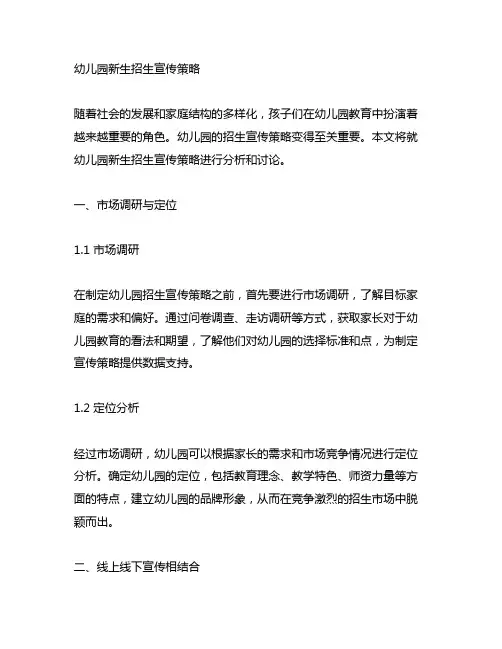 幼儿园新生招生宣传策略

随着社会的发展和家庭结构的多样化，孩子们在幼儿园教育中扮演着越来越重要的角色。幼儿园的招生宣传策略变得至关重要。本文将就幼儿园新生招生宣传策略进行分析和讨论。

一、市场调研与定位

1.1 市场调研

在制定幼儿园招生宣传策略之前，首先要进行市场调研，了解目标家庭的需求和偏好。通过问卷调查、走访调研等方式，获取家长对于幼儿园教育的看法和期望，了解他们对幼儿园的选择标准和点，为制定宣传策略提供数据支持。

1.2 定位分析

经过市场调研，幼儿园可以根据家长的需求和市场竞争情况进行定位分析。确定幼儿园的定位，包括教育理念、教学特色、师资力量等方面的特点，建立幼儿园的品牌形象，从而在竞争激烈的招生市场中脱颖而出。

二、线上线下宣传相结合